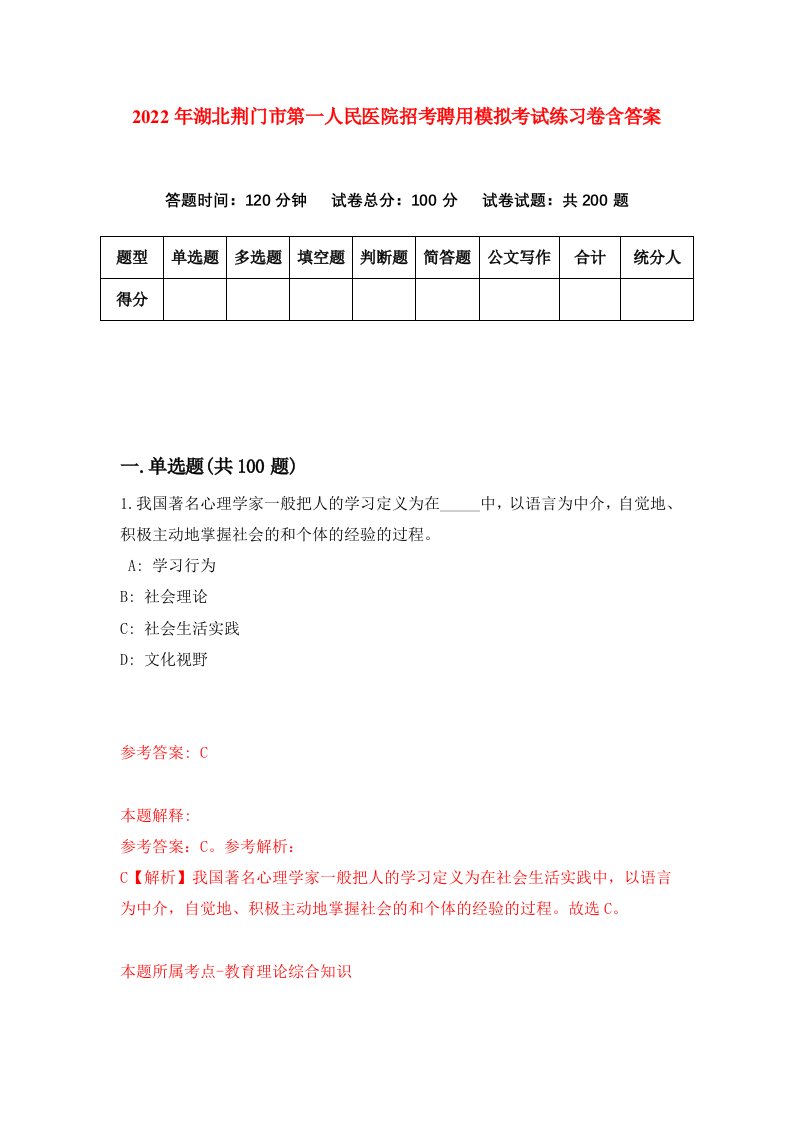 2022年湖北荆门市第一人民医院招考聘用模拟考试练习卷含答案

答题时间：120分钟　试卷总分：100分　试卷试题：共200题

| 题型 | 单选题 | 多选题 | 填空题 | 判断题 | 简答题 | 公文写作 | 合计 | 统分人 |
|---|---|---|---|---|---|---|---|---|
| 得分 | | | | | | | | |

一.单选题(共100题)

1.我国著名心理学家一般把人的学习定义为在_____中，以语言为中介，自觉地、积极主动地掌握社会的和个体的经验的过程。

A: 学习行为

B: 社会理论

C: 社会生活实践

D: 文化视野

参考答案: C

本题解释:

参考答案：C。参考解析：

C【解析】我国著名心理学家一般把人的学习定义为在社会生活实践中，以语言为中介，自觉地、积极主动地掌握社会的和个体的经验的过程。故选C。

本题所属考点-教育理论综合知识